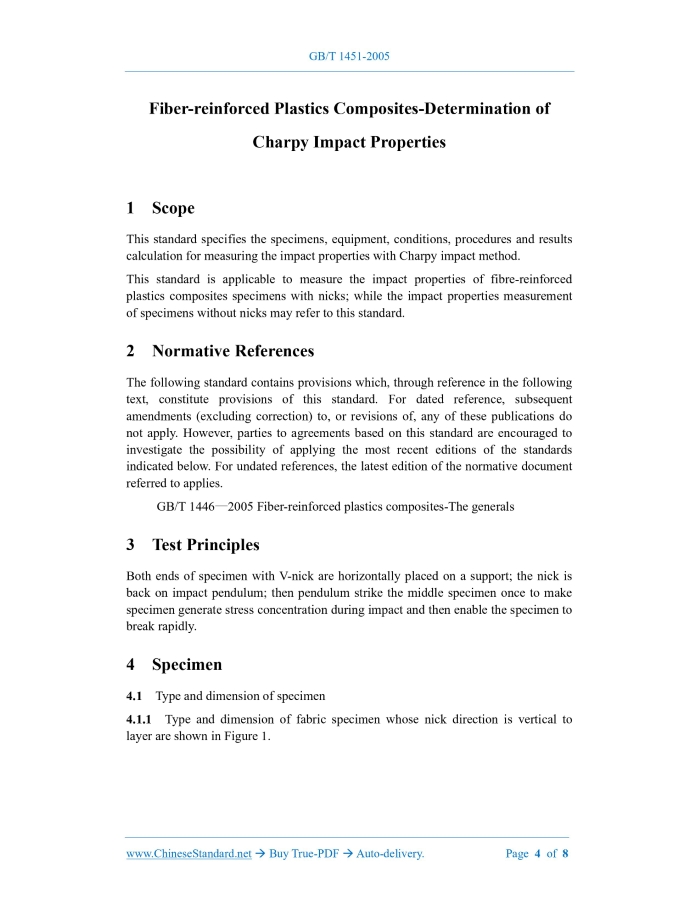 GB/T 1451-2005

Fiber-reinforced Plastics Composites-Determination of Charpy Impact Properties

1 Scope

This standard specifies the specimens, equipment, conditions, procedures and results calculation for measuring the impact properties with Charpy impact method.

This standard is applicable to measure the impact properties of fibre-reinforced plastics composites specimens with nicks; while the impact properties measurement of specimens without nicks may refer to this standard.

2 Normative References

The following standard contains provisions which, through reference in the following text, constitute provisions of this standard. For dated reference, subsequent amendments (excluding correction) to, or revisions of, any of these publications do not apply. However, parties to agreements based on this standard are encouraged to investigate the possibility of applying the most recent editions of the standards indicated below. For undated references, the latest edition of the normative document referred to applies.

GB/T 1446—2005 Fiber-reinforced plastics composites-The generals

3 Test Principles

Both ends of specimen with V-nick are horizontally placed on a support; the nick is back on impact pendulum; then pendulum strike the middle specimen once to make specimen generate stress concentration during impact and then enable the specimen to break rapidly.

4 Specimen

4.1 Type and dimension of specimen

4.1.1 Type and dimension of fabric specimen whose nick direction is vertical to layer are shown in Figure 1.

www.ChineseStandard.net → Buy True-PDF → Auto-delivery.

Page 4 of 8